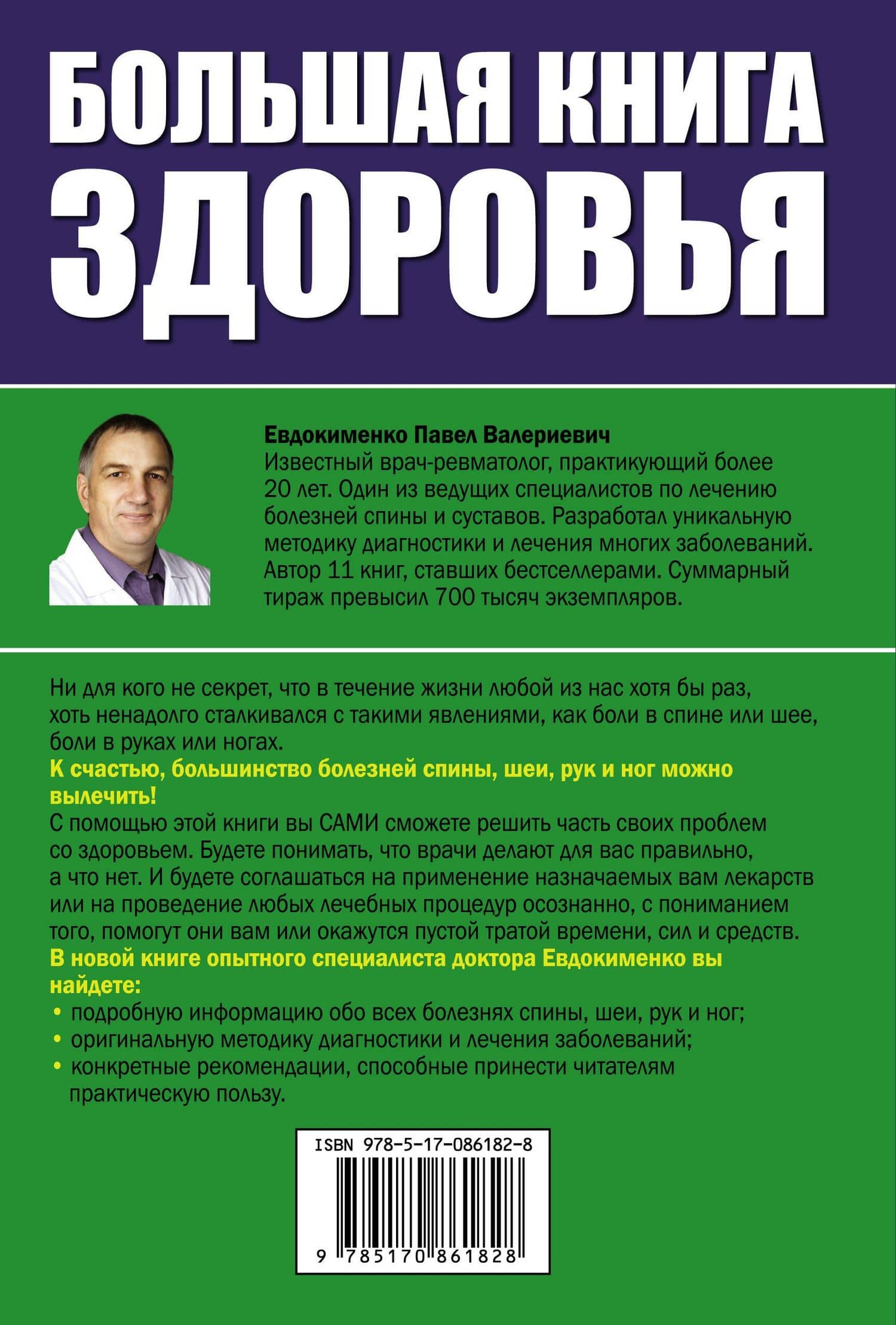 БОЛЬШАЯ КНИГА ЗДОРОВЬЯ

Евдокименко Павел Валериевич
Известный врач-ревматолог, практикующий более 20 лет. Один из ведущих специалистов по лечению болезней спины и суставов. Разработал уникальную методику диагностики и лечения многих заболеваний. Автор 11 книг, ставших бестселлерами. Суммарный тираж превысил 700 тысяч экземпляров.

Ни для кого не секрет, что в течение жизни любой из нас хотя бы раз, хоть ненадолго сталкивался с такими явлениями, как боли в спине или шее, боли в руках или ногах.
К счастью, большинство болезней спины, шеи, рук и ног можно вылечить!
С помощью этой книги вы САМИ сможете решить часть своих проблем со здоровьем. Будете понимать, что врачи делают для вас правильно, а что нет. И будете соглашаться на применение назначаемых вам лекарств или на проведение любых лечебных процедур осознанно, с пониманием того, помогут они вам или окажутся пустой тратой времени, сил и средств.
В новой книге опытного специалиста доктора Евдокименко вы найдете:
• подробную информацию обо всех болезнях спины, шеи, рук и ног;
• оригинальную методику диагностики и лечения заболеваний;
• конкретные рекомендации, способные принести читателям практическую пользу.

ISBN 978-5-17-086182-8
9 785170 861828